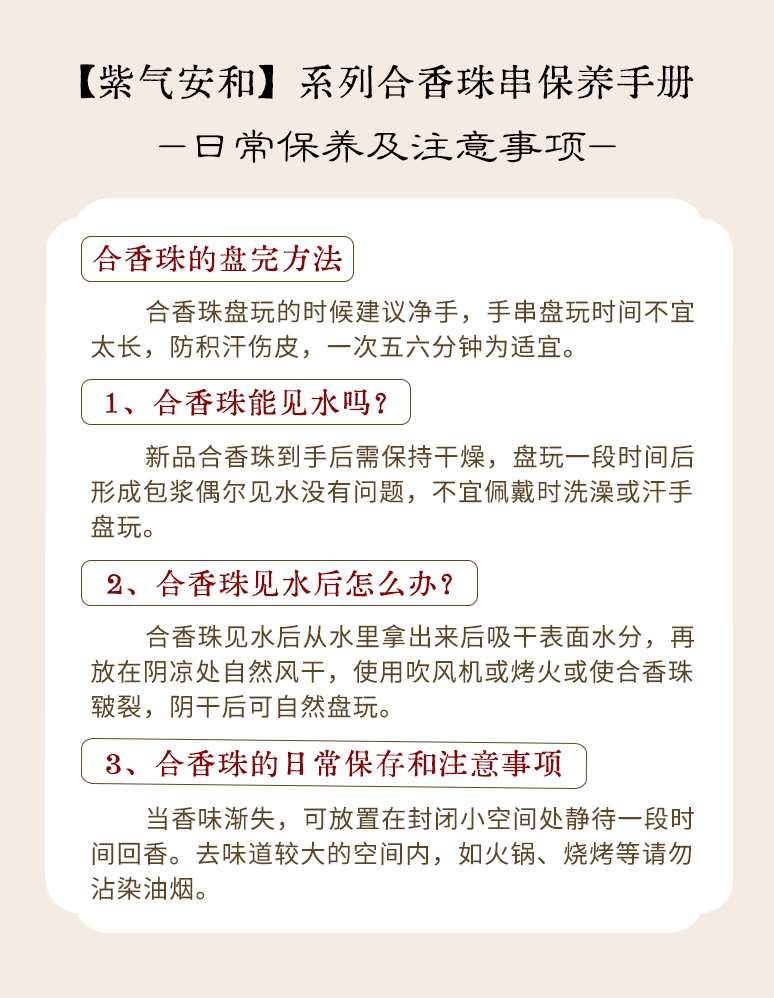 【紫气安和】系列合香珠串保养手册

—日常保养及注意事项—

合香珠的盘完方法

合香珠盘玩的时候建议净手，手串盘玩时间不宜太长，防积汗伤皮，一次五六分钟为适宜。

1、合香珠能见水吗？

新品合香珠到手后需保持干燥，盘玩一段时间后形成包浆偶尔见水没有问题，不宜佩戴时洗澡或汗手盘玩。

2、合香珠见水后怎么办？

合香珠见水后从水里拿出来后吸干表面水分，再放在阴凉处自然风干，使用吹风机或烤火或使合香珠皲裂，阴干后可自然盘玩。

3、合香珠的日常保存和注意事项

当香味渐失，可放置在封闭小空间处静待一段时间回香。去味道较大的空间内，如火锅、烧烤等请勿沾染油烟。